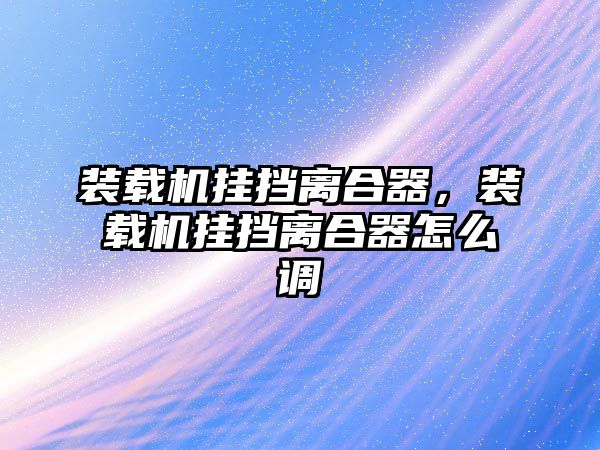 装载机挂挡离合器，装载机挂挡离合器怎么调